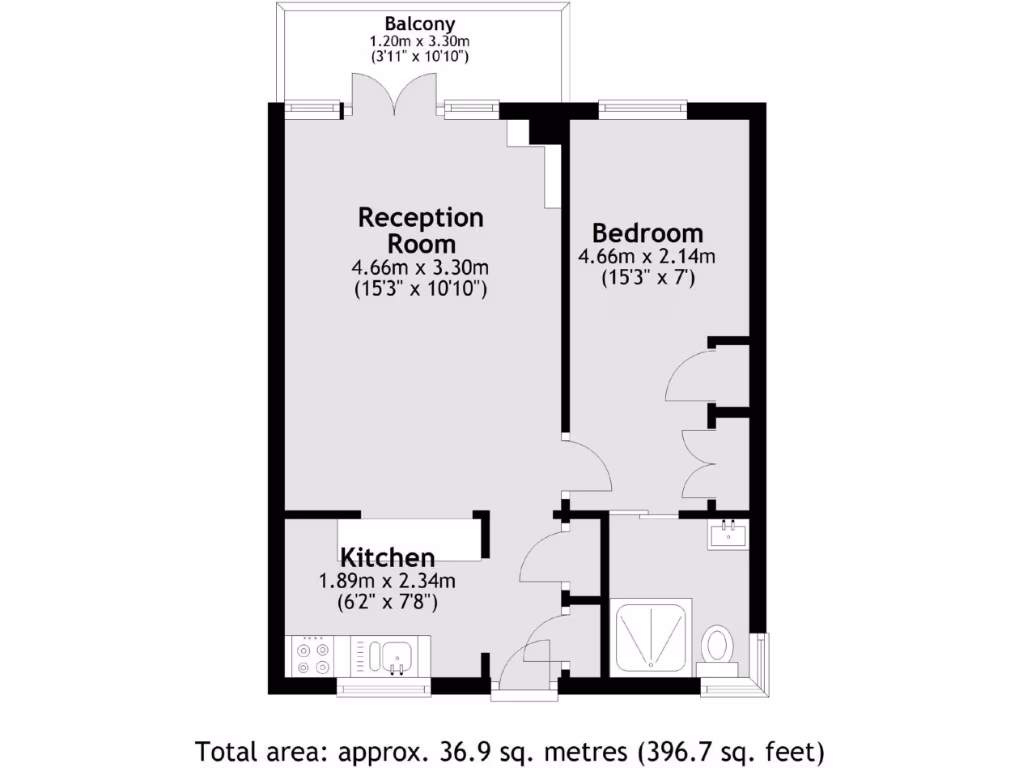 Balcony
1.20m x 3.30m
(3'11" x 10'10")

Reception Room
4.66m x 3.30m
(15'3" x 10'10")

Bedroom
4.66m x 2.14m
(15'3" x 7')

Kitchen
1.89m x 2.34m
(6'2" x 7'8")

Total area: approx. 36.9 sq. metres (396.7 sq. feet)